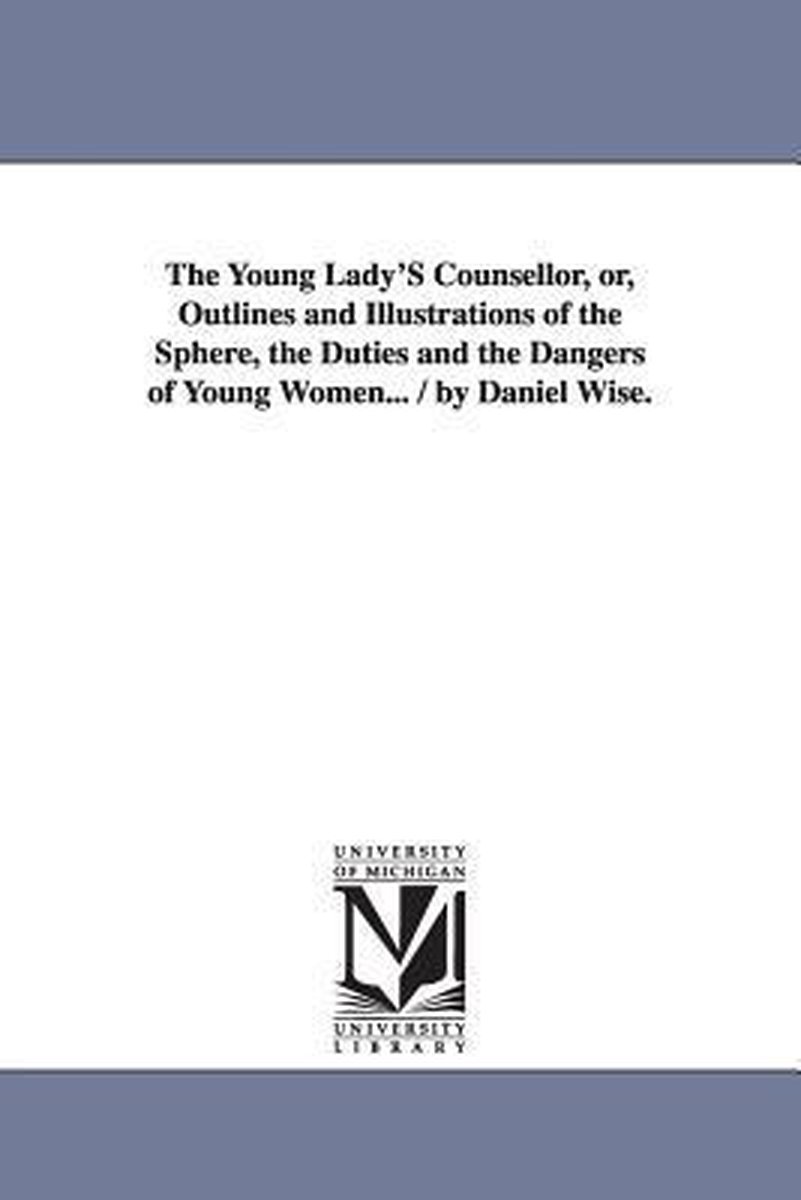 The Young Lady'S Counsellor, or, Outlines and Illustrations of the Sphere, the Duties and the Dangers of Young Women... / by Daniel Wise.

UNIVERSITY
OF MICHIGAN

UNIVERSITY
LIBRARY